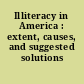 Illiteracy in America : extent, causes, and suggested solutions